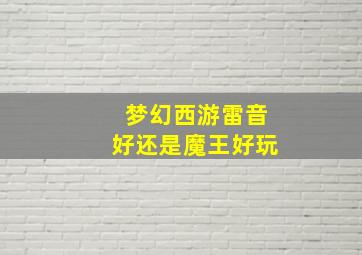 梦幻西游雷音
好还是魔王好玩